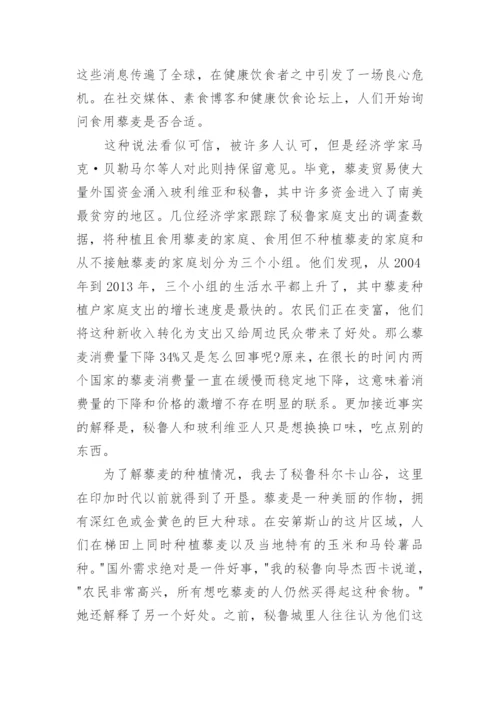 这些消息传遍了全球，在健康饮食者之中引发了一场良心危机。在社交媒体、素食博客和健康饮食论坛上，人们开始询问食用藜麦是否合适。

这种说法看似可信，被许多人认可，但是经济学家马克·贝勒马尔等人对此则持保留意见。毕竟，藜麦贸易使大量外国资金涌入玻利维亚和秘鲁，其中许多资金进入了南美最贫穷的地区。几位经济学家跟踪了秘鲁家庭支出的调查数据，将种植且食用藜麦的家庭、食用但不种植藜麦的家庭和从不接触藜麦的家庭划分为三个小组。他们发现，从 2004 年到 2013 年，三个小组的生活水平都上升了，其中藜麦种植户家庭支出的增长速度是最快的。农民们正在变富，他们将这种新收入转化为支出又给周边民众带来了好处。那么藜麦消费量下降 34%又是怎么回事呢?原来，在很长的时间内两个国家的藜麦消费量一直在缓慢而稳定地下降，这意味着消费量的下降和价格的激增不存在明显的联系。更加接近事实的解释是，秘鲁人和玻利维亚人只是想换换口味，吃点别的东西。

为了解藜麦的种植情况，我去了秘鲁科尔卡山谷，这里在印加时代以前就得到了开垦。藜麦是一种美丽的作物，拥有深红色或金黄色的巨大种球。在安第斯山的这片区域，人们在梯田上同时种植藜麦以及当地特有的玉米和马铃薯品种。"国外需求绝对是一件好事，"我的秘鲁向导杰西卡说道，"农民非常高兴，所有想吃藜麦的人仍然买得起这种食物。"她还解释了另一个好处。之前，秘鲁城里人往往认为他们这